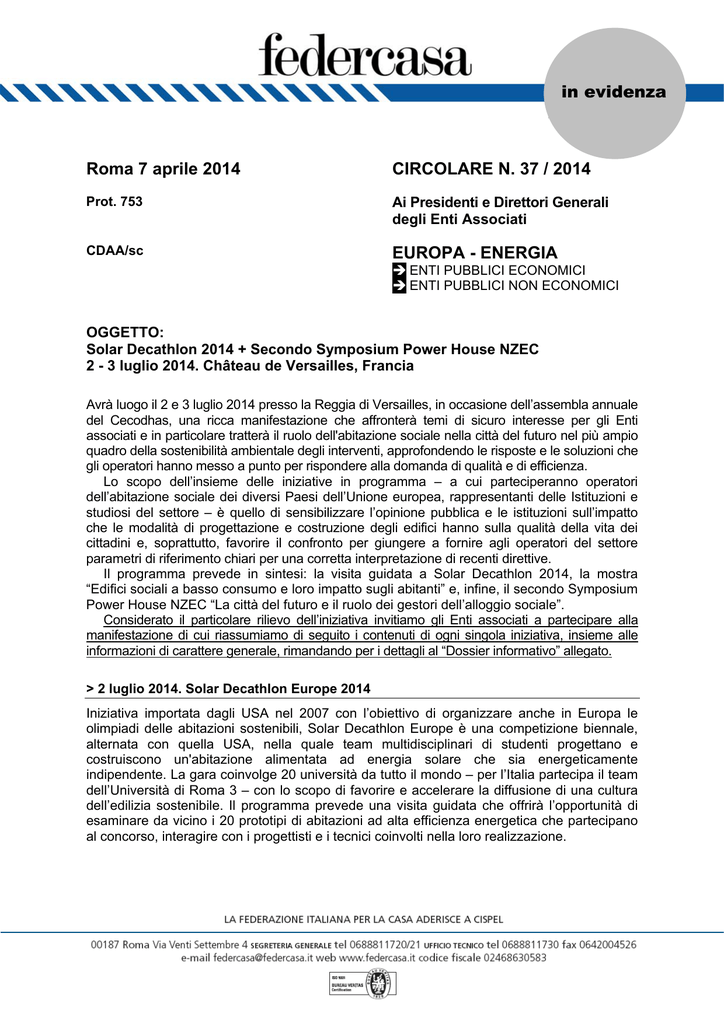 federcasa

in evidenza

Roma 7 aprile 2014

Prot. 753

CDAA/sc

CIRCOLARE N. 37 / 2014

Ai Presidenti e Direttori Generali degli Enti Associati

EUROPA - ENERGIA
ENTI PUBBLICI ECONOMICI
ENTI PUBBLICI NON ECONOMICI

OGGETTO:
Solar Decathlon 2014 + Secondo Symposium Power House NZEC
2 - 3 luglio 2014. Château de Versailles, Francia

Avrà luogo il 2 e 3 luglio 2014 presso la Reggia di Versailles, in occasione dell'assembla annuale del Cecodhas, una ricca manifestazione che affronterà temi di sicuro interesse per gli Enti associati e in particolare tratterà il ruolo dell'abitazione sociale nella città del futuro nel più ampio quadro della sostenibilità ambientale degli interventi, approfondendo le risposte e le soluzioni che gli operatori hanno messo a punto per rispondere alla domanda di qualità e di efficienza.

Lo scopo dell'insieme delle iniziative in programma – a cui parteciperanno operatori dell'abitazione sociale dei diversi Paesi dell'Unione europea, rappresentanti delle Istituzioni e studiosi del settore – è quello di sensibilizzare l'opinione pubblica e le istituzioni sull'impatto che le modalità di progettazione e costruzione degli edifici hanno sulla qualità della vita dei cittadini e, soprattutto, favorire il confronto per giungere a fornire agli operatori del settore parametri di riferimento chiari per una corretta interpretazione di recenti direttive.

Il programma prevede in sintesi: la visita guidata a Solar Decathlon 2014, la mostra "Edifici sociali a basso consumo e loro impatto sugli abitanti" e, infine, il secondo Symposium Power House NZEC "La città del futuro e il ruolo dei gestori dell'alloggio sociale".

Considerato il particolare rilievo dell'iniziativa invitiamo gli Enti associati a partecipare alla manifestazione di cui riassumiamo di seguito i contenuti di ogni singola iniziativa, insieme alle informazioni di carattere generale, rimandando per i dettagli al "Dossier informativo" allegato.

> 2 luglio 2014. Solar Decathlon Europe 2014

Iniziativa importata dagli USA nel 2007 con l'obiettivo di organizzare anche in Europa le olimpiadi delle abitazioni sostenibili, Solar Decathlon Europe è una competizione biennale, alternata con quella USA, nella quale team multidisciplinari di studenti progettano e costruiscono un'abitazione alimentata ad energia solare che sia energeticamente indipendente. La gara coinvolge 20 università da tutto il mondo – per l'Italia partecipa il team dell'Università di Roma 3 – con lo scopo di favorire e accelerare la diffusione di una cultura dell'edilizia sostenibile. Il programma prevede una visita guidata che offrirà l'opportunità di esaminare da vicino i 20 prototipi di abitazioni ad alta efficienza energetica che partecipano al concorso, interagire con i progettisti e i tecnici coinvolti nella loro realizzazione.

LA FEDERAZIONE ITALIANA PER LA CASA ADERISCE A CISPEL

00187 Roma Via Venti Settembre 4 SEGRETERIA GENERALE tel 0688811720/21 UFFICIO TECNICO tel 0688811730 fax 0642004526
e-mail federcasa@federcasa.it web www.federcasa.it codice fiscale 02468630583

ISO 9001 BUREAU VERITAS Certification